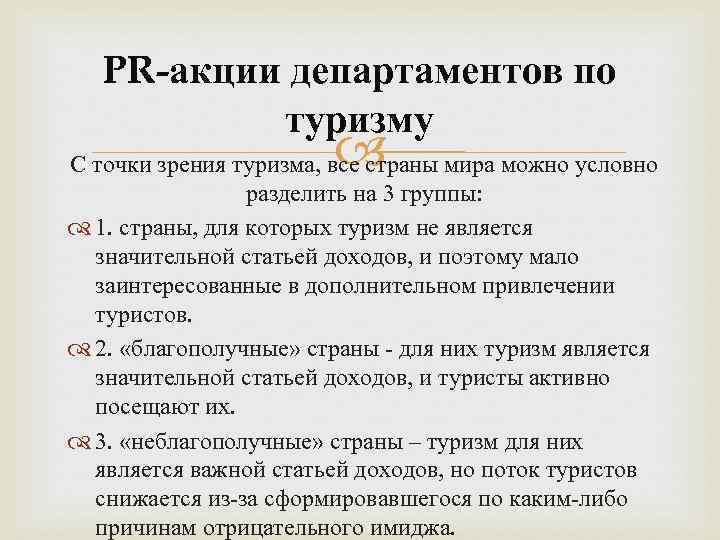 PR-акции департаментов по туризму

С точки зрения туризма, все страны мира можно условно разделить на 3 группы:

1. страны, для которых туризм не является значительной статьей доходов, и поэтому мало заинтересованные в дополнительном привлечении туристов.

2. «благополучные» страны - для них туризм является значительной статьей доходов, и туристы активно посещают их.

3. «неблагополучные» страны – туризм для них является важной статьей доходов, но поток туристов снижается из-за сформировавшегося по каким-либо причинам отрицательного имиджа.